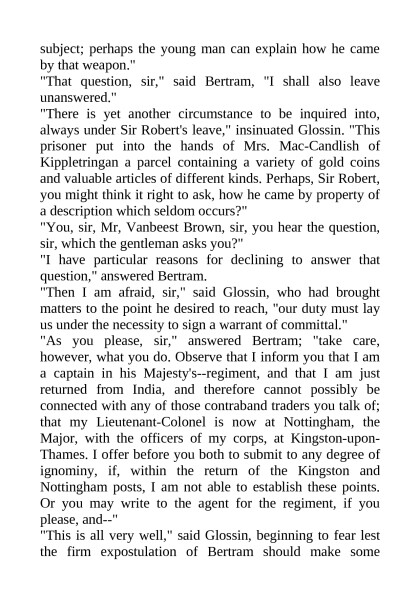 subject; perhaps the young man can explain how he came by that weapon."
"That question, sir," said Bertram, "I shall also leave unanswered."
"There is yet another circumstance to be inquired into, always under Sir Robert's leave," insinuated Glossin. "This prisoner put into the hands of Mrs. Mac-Candlish of Kippletringan a parcel containing a variety of gold coins and valuable articles of different kinds. Perhaps, Sir Robert, you might think it right to ask, how he came by property of a description which seldom occurs?"
"You, sir, Mr, Vanbeest Brown, sir, you hear the question, sir, which the gentleman asks you?"
"I have particular reasons for declining to answer that question," answered Bertram.
"Then I am afraid, sir," said Glossin, who had brought matters to the point he desired to reach, "our duty must lay us under the necessity to sign a warrant of committal."
"As you please, sir," answered Bertram; "take care, however, what you do. Observe that I inform you that I am a captain in his Majesty's--regiment, and that I am just returned from India, and therefore cannot possibly be connected with any of those contraband traders you talk of; that my Lieutenant-Colonel is now at Nottingham, the Major, with the officers of my corps, at Kingston-upon-Thames. I offer before you both to submit to any degree of ignominy, if, within the return of the Kingston and Nottingham posts, I am not able to establish these points. Or you may write to the agent for the regiment, if you please, and--"
"This is all very well," said Glossin, beginning to fear lest the firm expostulation of Bertram should make some